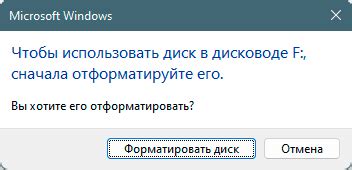 Microsoft Windows

Чтобы использовать диск в дисководе F:, сначала отформатируйте его.

Вы хотите его отформатировать?

Форматировать диск

Отмена